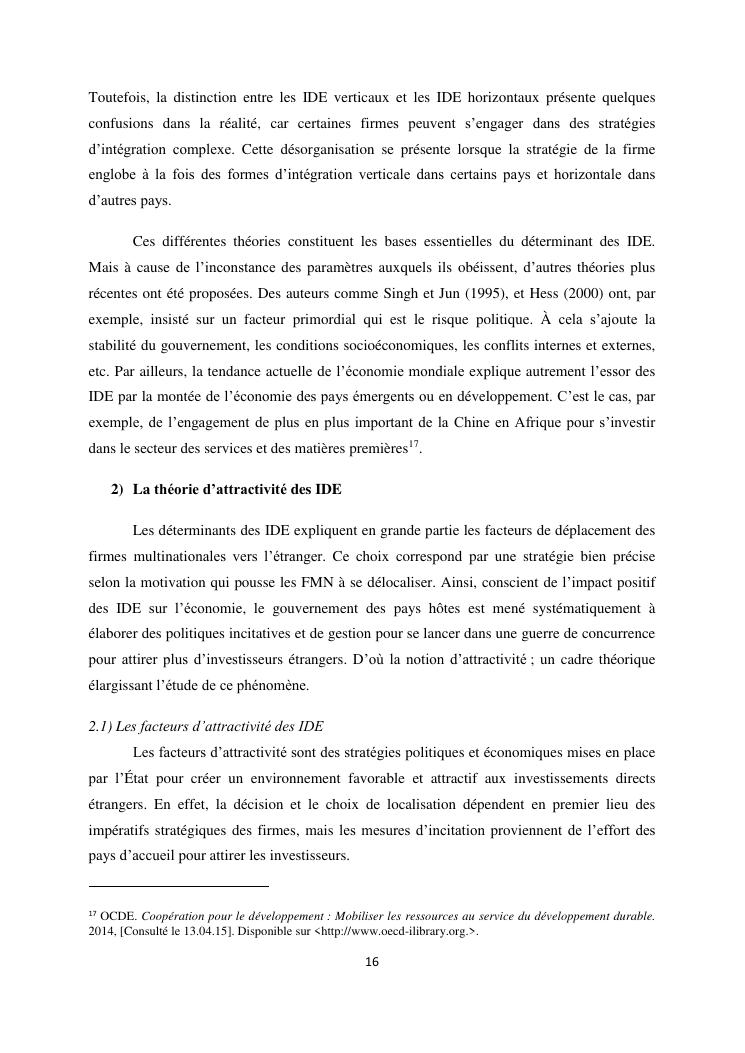 Toutefois, la distinction entre les IDE verticaux et les IDE horizontaux présente quelques confusions dans la réalité, car certaines firmes peuvent s'engager dans des stratégies d'intégration complexe. Cette désorganisation se présente lorsque la stratégie de la firme englobe à la fois des formes d'intégration verticale dans certains pays et horizontale dans d'autres pays.

Ces différentes théories constituent les bases essentielles du déterminant des IDE. Mais à cause de l'inconstance des paramètres auxquels ils obéissent, d'autres théories plus récentes ont été proposées. Des auteurs comme Singh et Jun (1995), et Hess (2000) ont, par exemple, insisté sur un facteur primordial qui est le risque politique. À cela s'ajoute la stabilité du gouvernement, les conditions socioéconomiques, les conflits internes et externes, etc. Par ailleurs, la tendance actuelle de l'économie mondiale explique autrement l'essor des IDE par la montée de l'économie des pays émergents ou en développement. C'est le cas, par exemple, de l'engagement de plus en plus important de la Chine en Afrique pour s'investir dans le secteur des services et des matières premières$^{17}$.

2) La théorie d'attractivité des IDE

Les déterminants des IDE expliquent en grande partie les facteurs de déplacement des firmes multinationales vers l'étranger. Ce choix correspond par une stratégie bien précise selon la motivation qui pousse les FMN à se délocaliser. Ainsi, conscient de l'impact positif des IDE sur l'économie, le gouvernement des pays hôtes est mené systématiquement à élaborer des politiques incitatives et de gestion pour se lancer dans une guerre de concurrence pour attirer plus d'investisseurs étrangers. D'où la notion d'attractivité ; un cadre théorique élargissant l'étude de ce phénomène.

2.1) Les facteurs d'attractivité des IDE

Les facteurs d'attractivité sont des stratégies politiques et économiques mises en place par l'État pour créer un environnement favorable et attractif aux investissements directs étrangers. En effet, la décision et le choix de localisation dépendent en premier lieu des impératifs stratégiques des firmes, mais les mesures d'incitation proviennent de l'effort des pays d'accueil pour attirer les investisseurs.

$^{17}$ OCDE. Coopération pour le développement : Mobiliser les ressources au service du développement durable. 2014, [Consulté le 13.04.15]. Disponible sur <http://www.oecd-ilibrary.org.>.

16